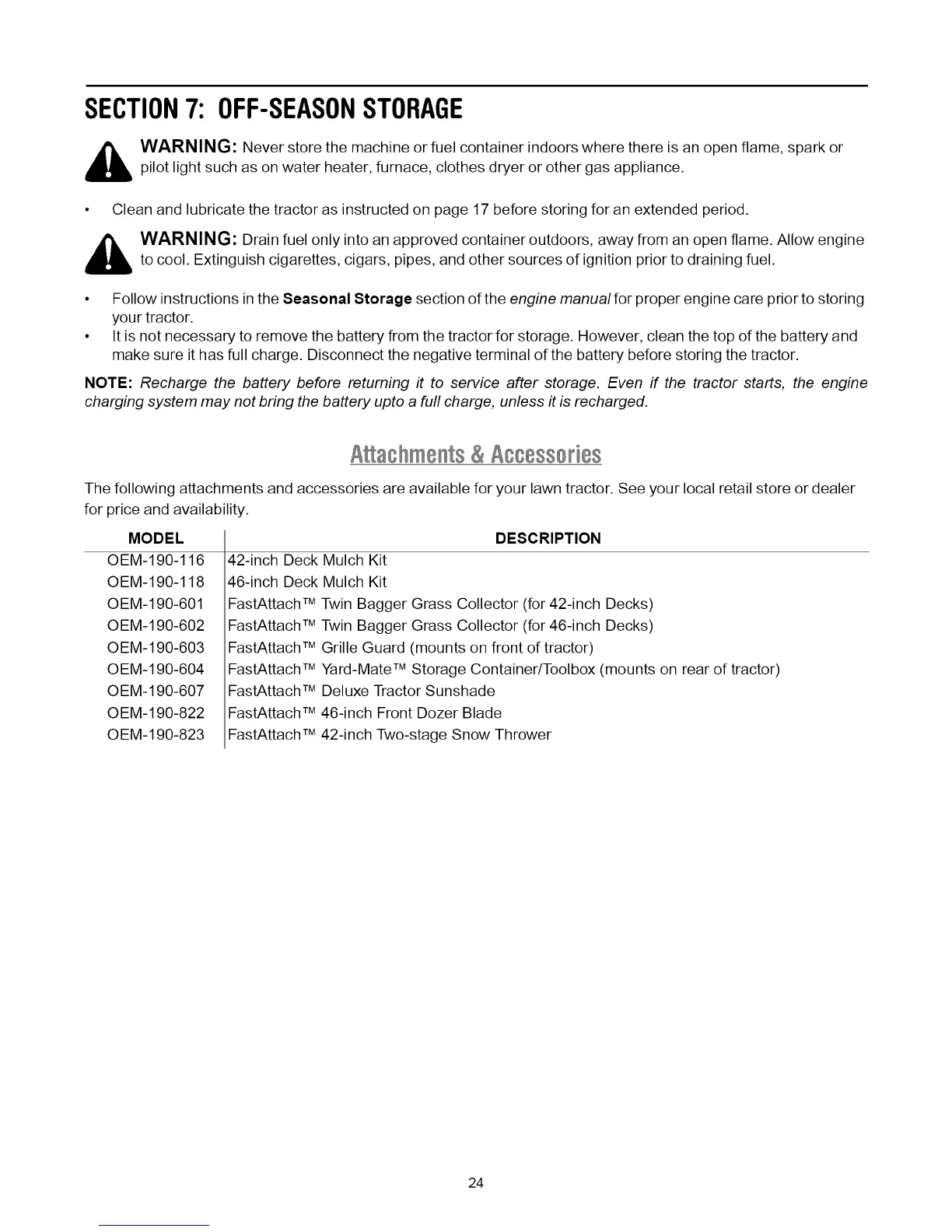 SECTION 7: OFF-SEASON STORAGE

WARNING: Never store the machine or fuel container indoors where there is an open flame, spark or pilot light such as on water heater, furnace, clothes dryer or other gas appliance.

• Clean and lubricate the tractor as instructed on page 17 before storing for an extended period.

WARNING: Drain fuel only into an approved container outdoors, away from an open flame. Allow engine to cool. Extinguish cigarettes, cigars, pipes, and other sources of ignition prior to draining fuel.

• Follow instructions in the Seasonal Storage section of the engine manual for proper engine care prior to storing your tractor.
• It is not necessary to remove the battery from the tractor for storage. However, clean the top of the battery and make sure it has full charge. Disconnect the negative terminal of the battery before storing the tractor.

NOTE: Recharge the battery before returning it to service after storage. Even if the tractor starts, the engine charging system may not bring the battery upto a full charge, unless it is recharged.

Attachments & Accessories

The following attachments and accessories are available for your lawn tractor. See your local retail store or dealer for price and availability.

| MODEL | DESCRIPTION |
|---|---|
| OEM-190-116 | 42-inch Deck Mulch Kit |
| OEM-190-118 | 46-inch Deck Mulch Kit |
| OEM-190-601 | FastAttach™ Twin Bagger Grass Collector (for 42-inch Decks) |
| OEM-190-602 | FastAttach™ Twin Bagger Grass Collector (for 46-inch Decks) |
| OEM-190-603 | FastAttach™ Grille Guard (mounts on front of tractor) |
| OEM-190-604 | FastAttach™ Yard-Mate™ Storage Container/Toolbox (mounts on rear of tractor) |
| OEM-190-607 | FastAttach™ Deluxe Tractor Sunshade |
| OEM-190-822 | FastAttach™ 46-inch Front Dozer Blade |
| OEM-190-823 | FastAttach™ 42-inch Two-stage Snow Thrower |

24